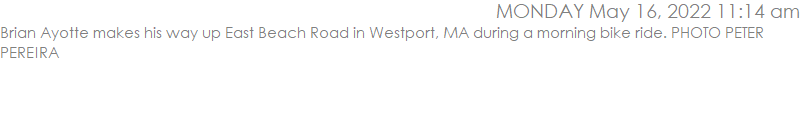 MONDAY May 16, 2022 11:14 am

Brian Ayotte makes his way up East Beach Road in Westport, MA during a morning bike ride. PHOTO PETER PEREIRA